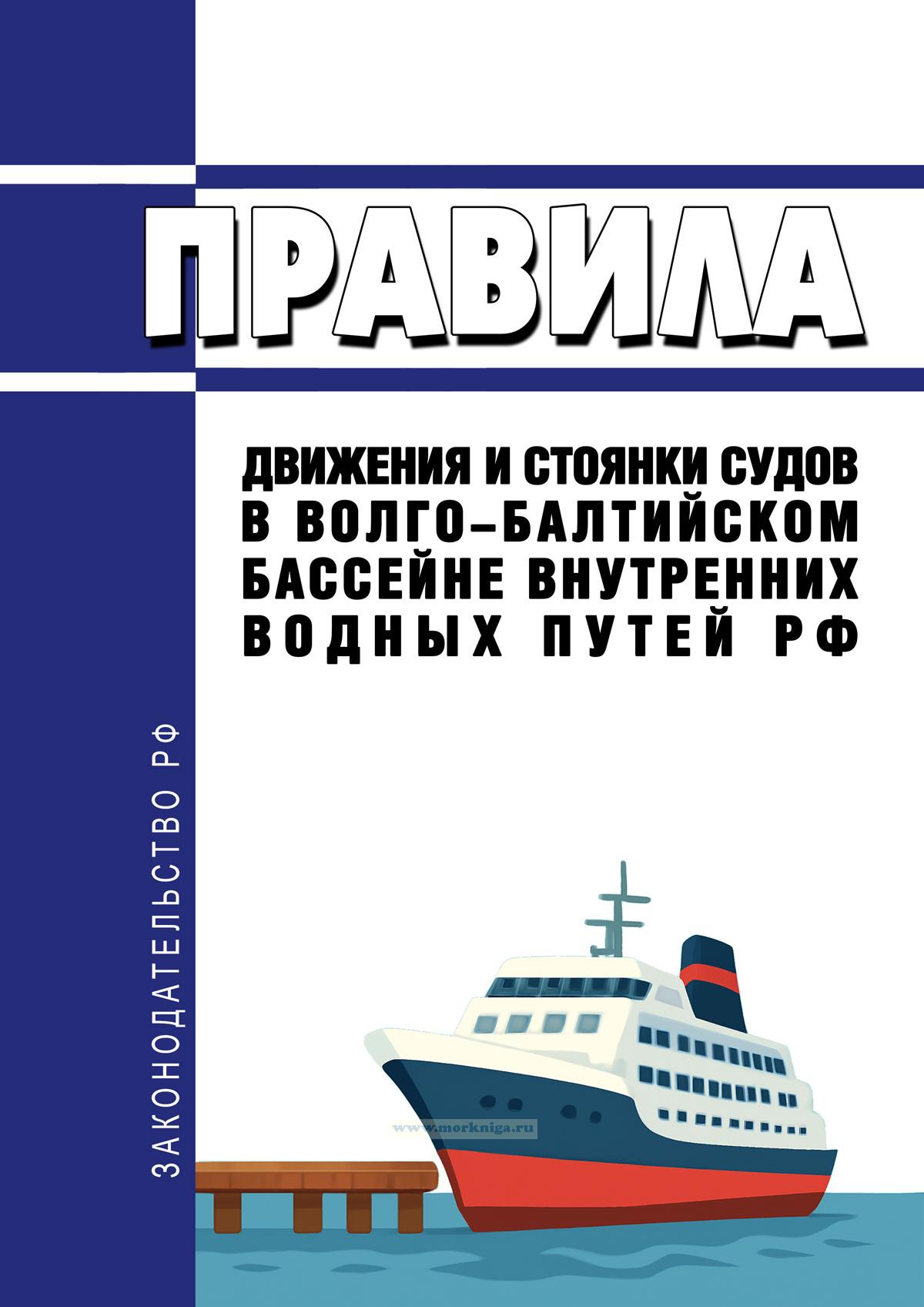 ПРАВИЛА

ДВИЖЕНИЯ И СТОЯНКИ СУДОВ
В ВОЛГО–БАЛТИЙСКОМ
БАССЕЙНЕ ВНУТРЕННИХ
ВОДНЫХ ПУТЕЙ РФ

ЗАКОНОДАТЕЛЬСТВО РФ

www.morkniga.ru